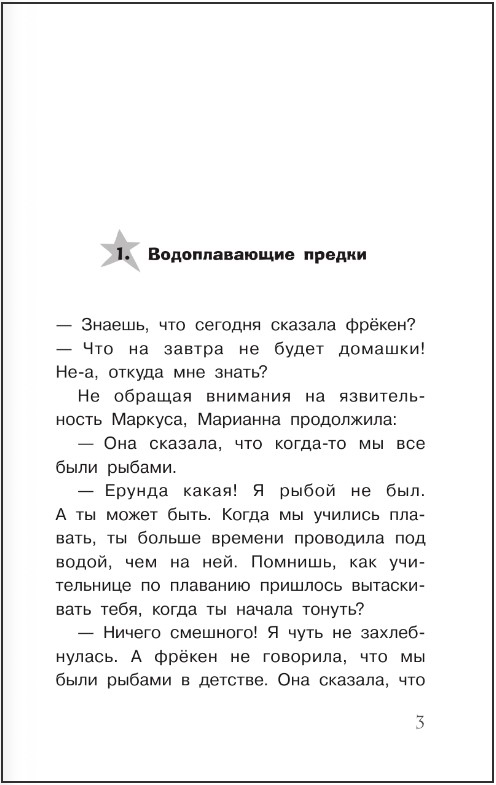 1. Водоплавающие предки

— Знаешь, что сегодня сказала фрёкен?
— Что на завтра не будет домашки! Не-а, откуда мне знать?

Не обращая внимания на язвительность Маркуса, Марианна продолжила:

— Она сказала, что когда-то мы все были рыбами.

— Ерунда какая! Я рыбой не был. А ты может быть. Когда мы учились плавать, ты больше времени проводила под водой, чем на ней. Помнишь, как учительнице по плаванию пришлось вытаскивать тебя, когда ты начала тонуть?

— Ничего смешного! Я чуть не захлебнулась. А фрёкен не говорила, что мы были рыбами в детстве. Она сказала, что

3